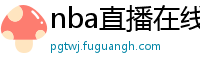 nba直播在线

pgtwj.fuguangh.com